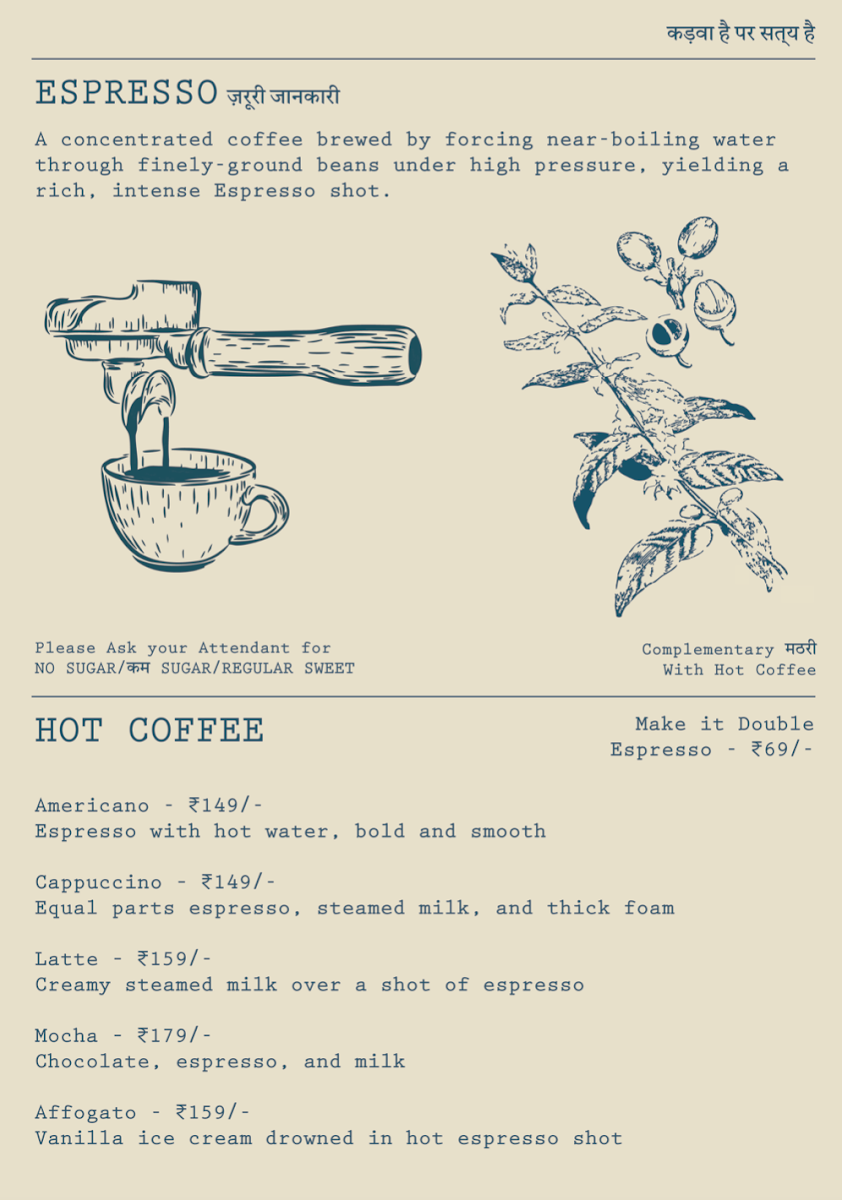 कड़वा है पर सत्य है

ESPRESSO ज़रूरी जानकारी

A concentrated coffee brewed by forcing near-boiling water through finely-ground beans under high pressure, yielding a rich, intense Espresso shot.

Please Ask your Attendant for NO SUGAR/कम SUGAR/REGULAR SWEET

Complementary मठरी With Hot Coffee

HOT COFFEE

Make it Double Espresso - ₹69/-

Americano - ₹149/-
Espresso with hot water, bold and smooth

Cappuccino - ₹149/-
Equal parts espresso, steamed milk, and thick foam

Latte - ₹159/-
Creamy steamed milk over a shot of espresso

Mocha - ₹179/-
Chocolate, espresso, and milk

Affogato - ₹159/-
Vanilla ice cream drowned in hot espresso shot